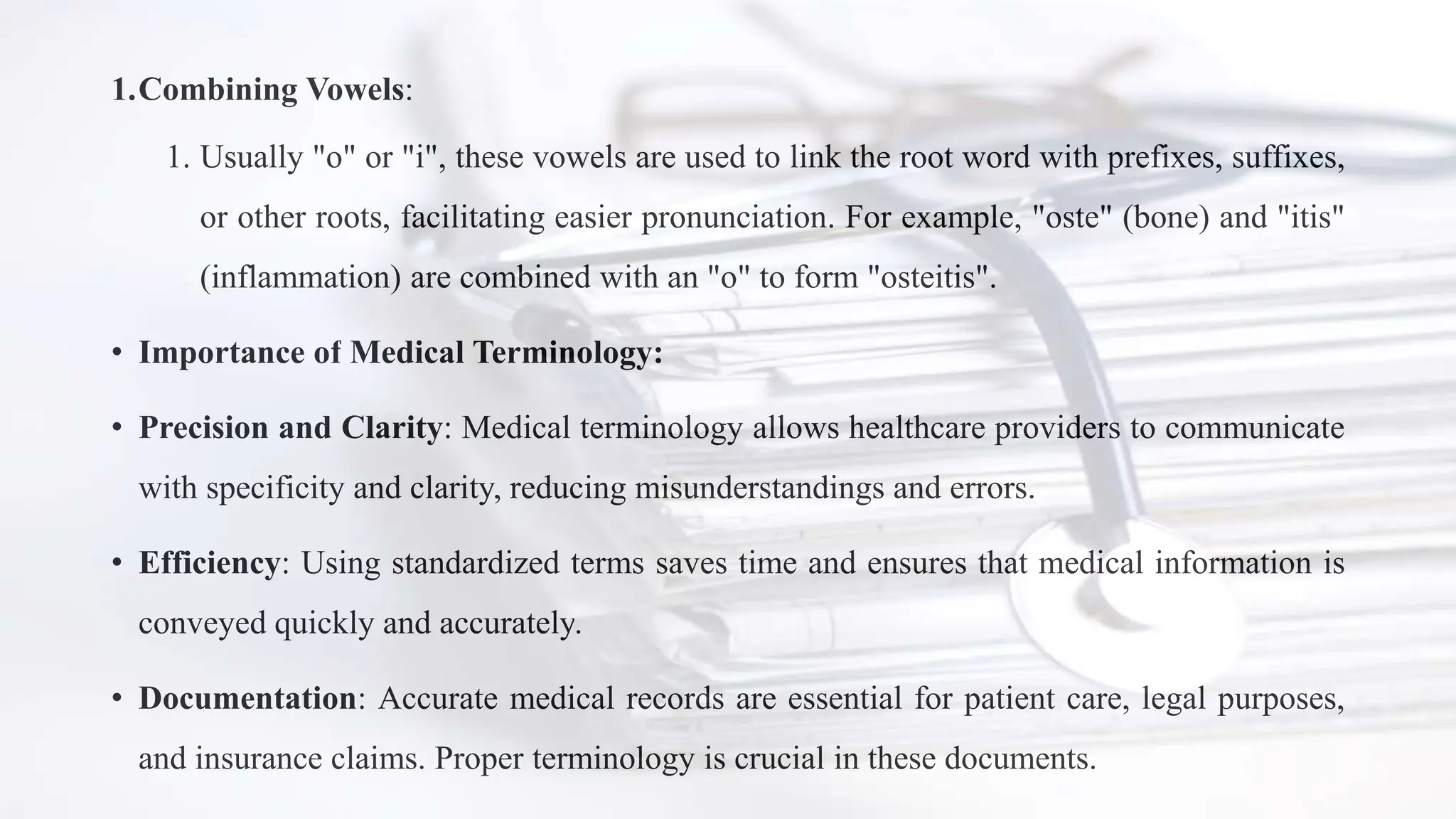 1.Combining Vowels:

1. Usually "o" or "i", these vowels are used to link the root word with prefixes, suffixes, or other roots, facilitating easier pronunciation. For example, "oste" (bone) and "itis" (inflammation) are combined with an "o" to form "osteitis".

• Importance of Medical Terminology:

• Precision and Clarity: Medical terminology allows healthcare providers to communicate with specificity and clarity, reducing misunderstandings and errors.

• Efficiency: Using standardized terms saves time and ensures that medical information is conveyed quickly and accurately.

• Documentation: Accurate medical records are essential for patient care, legal purposes, and insurance claims. Proper terminology is crucial in these documents.